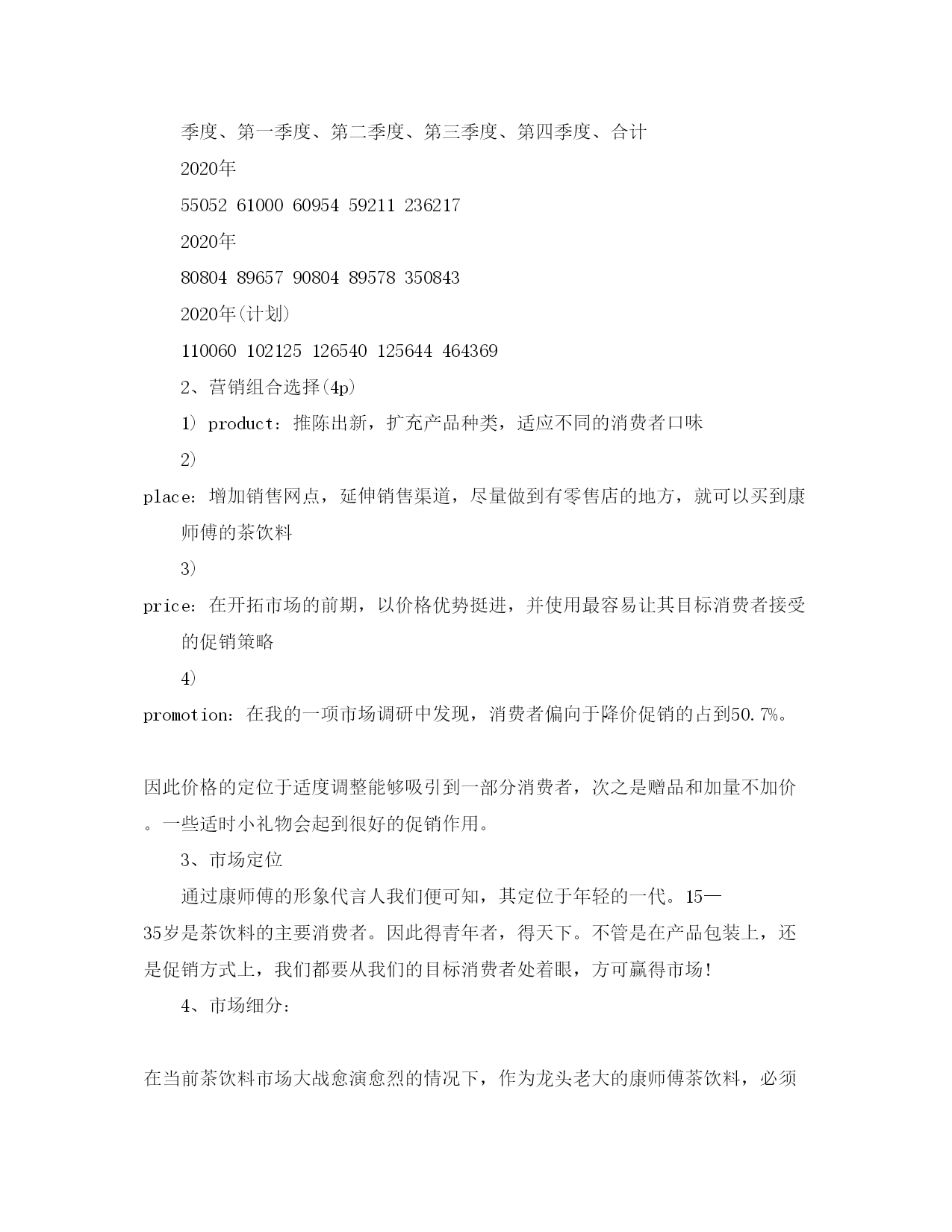 季度、第一季度、第二季度、第三季度、第四季度、合计

2020年

55052 61000 60954 59211 236217

2020年

80804 89657 90804 89578 350843

2020年(计划)

110060 102125 126540 125644 464369

2、营销组合选择(4p)

1) product：推陈出新，扩充产品种类，适应不同的消费者口味

2)

place：增加销售网点，延伸销售渠道，尽量做到有零售店的地方，就可以买到康师傅的茶饮料

3)

price：在开拓市场的前期，以价格优势挺进，并使用最容易让其目标消费者接受的促销策略

4)

promotion：在我的一项市场调研中发现，消费者偏向于降价促销的占到50.7%。

因此价格的定位于适度调整能够吸引到一部分消费者，次之是赠品和加量不加价。一些适时小礼物会起到很好的促销作用。

3、市场定位

通过康师傅的形象代言人我们便可知，其定位于年轻的一代。15—35岁是茶饮料的主要消费者。因此得青年者，得天下。不管是在产品包装上，还是促销方式上，我们都要从我们的目标消费者处着眼，方可赢得市场!

4、市场细分：

在当前茶饮料市场大战愈演愈烈的情况下，作为龙头老大的康师傅茶饮料，必须